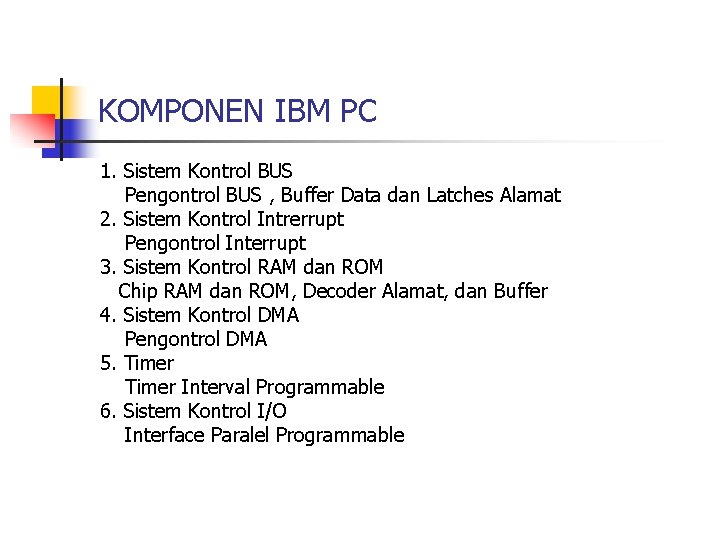 KOMPONEN IBM PC

1. Sistem Kontrol BUS
Pengontrol BUS , Buffer Data dan Latches Alamat
2. Sistem Kontrol Intrerrupt
Pengontrol Interrupt
3. Sistem Kontrol RAM dan ROM
Chip RAM dan ROM, Decoder Alamat, dan Buffer
4. Sistem Kontrol DMA
Pengontrol DMA
5. Timer
Timer Interval Programmable
6. Sistem Kontrol I/O
Interface Paralel Programmable